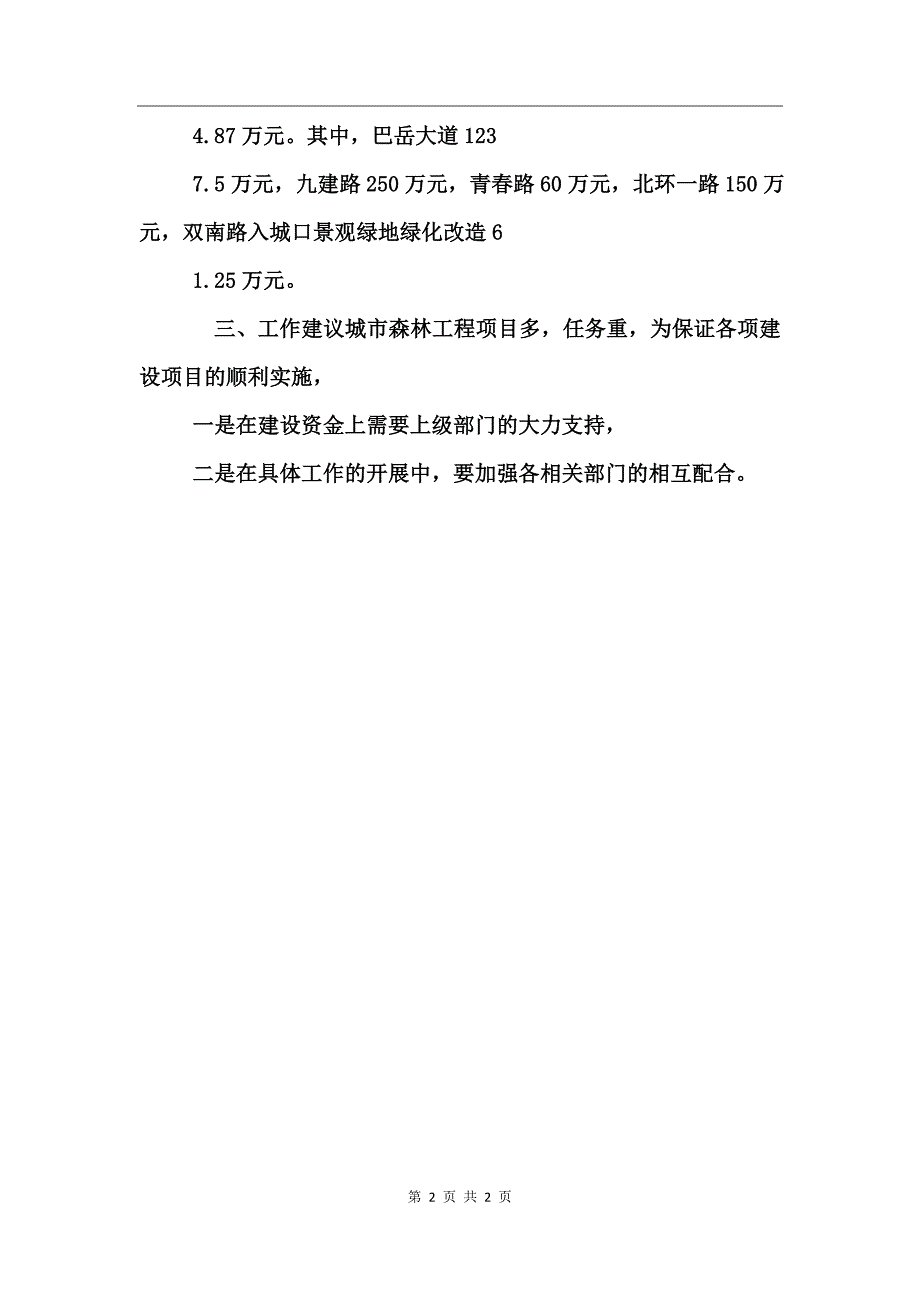 4.87万元。其中，巴岳大道123

7.5万元，九建路250万元，青春路60万元，北环一路150万元，双南路入城口景观绿地绿化改造6

1.25万元。

三、工作建议城市森林工程项目多，任务重，为保证各项建设项目的顺利实施，

一是在建设资金上需要上级部门的大力支持，

二是在具体工作的开展中，要加强各相关部门的相互配合。

第 2 页 共 2 页